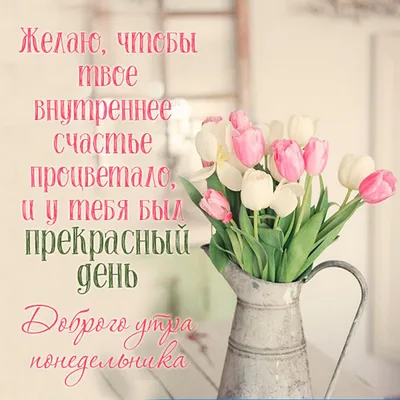 Желаю, чтобы твое внутреннее счастье процветало, и у тебя был прекрасный день

Доброго утра понедельника